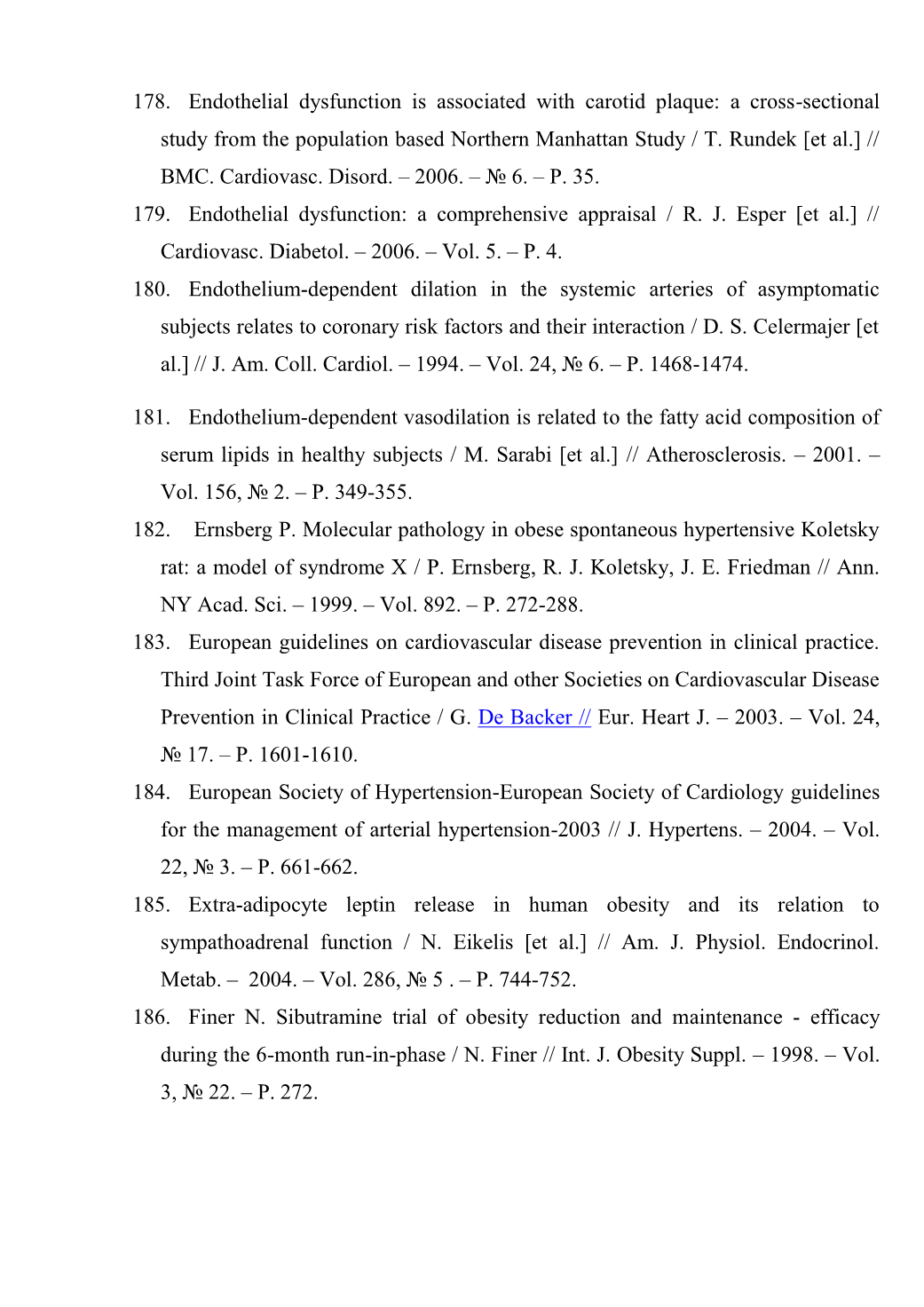 178. Endothelial dysfunction is associated with carotid plaque: a cross-sectional study from the population based Northern Manhattan Study / T. Rundek [et al.] // BMC. Cardiovasc. Disord. – 2006. – № 6. – P. 35.

179. Endothelial dysfunction: a comprehensive appraisal / R. J. Esper [et al.] // Cardiovasc. Diabetol. – 2006. – Vol. 5. – P. 4.

180. Endothelium-dependent dilation in the systemic arteries of asymptomatic subjects relates to coronary risk factors and their interaction / D. S. Celermajer [et al.] // J. Am. Coll. Cardiol. – 1994. – Vol. 24, № 6. – P. 1468-1474.

181. Endothelium-dependent vasodilation is related to the fatty acid composition of serum lipids in healthy subjects / M. Sarabi [et al.] // Atherosclerosis. – 2001. – Vol. 156, № 2. – P. 349-355.

182. Ernsberg P. Molecular pathology in obese spontaneous hypertensive Koletsky rat: a model of syndrome X / P. Ernsberg, R. J. Koletsky, J. E. Friedman // Ann. NY Acad. Sci. – 1999. – Vol. 892. – P. 272-288.

183. European guidelines on cardiovascular disease prevention in clinical practice. Third Joint Task Force of European and other Societies on Cardiovascular Disease Prevention in Clinical Practice / G. De Backer // Eur. Heart J. – 2003. – Vol. 24, № 17. – P. 1601-1610.

184. European Society of Hypertension-European Society of Cardiology guidelines for the management of arterial hypertension-2003 // J. Hypertens. – 2004. – Vol. 22, № 3. – P. 661-662.

185. Extra-adipocyte leptin release in human obesity and its relation to sympathoadrenal function / N. Eikelis [et al.] // Am. J. Physiol. Endocrinol. Metab. – 2004. – Vol. 286, № 5 . – P. 744-752.

186. Finer N. Sibutramine trial of obesity reduction and maintenance - efficacy during the 6-month run-in-phase / N. Finer // Int. J. Obesity Suppl. – 1998. – Vol. 3, № 22. – P. 272.